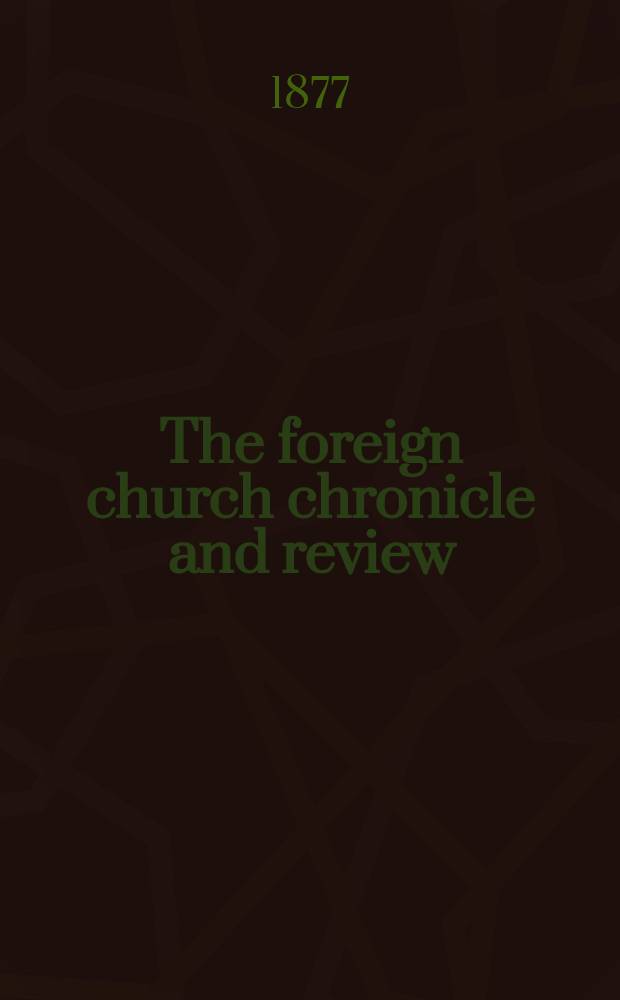 1877

The foreign church chronicle and review